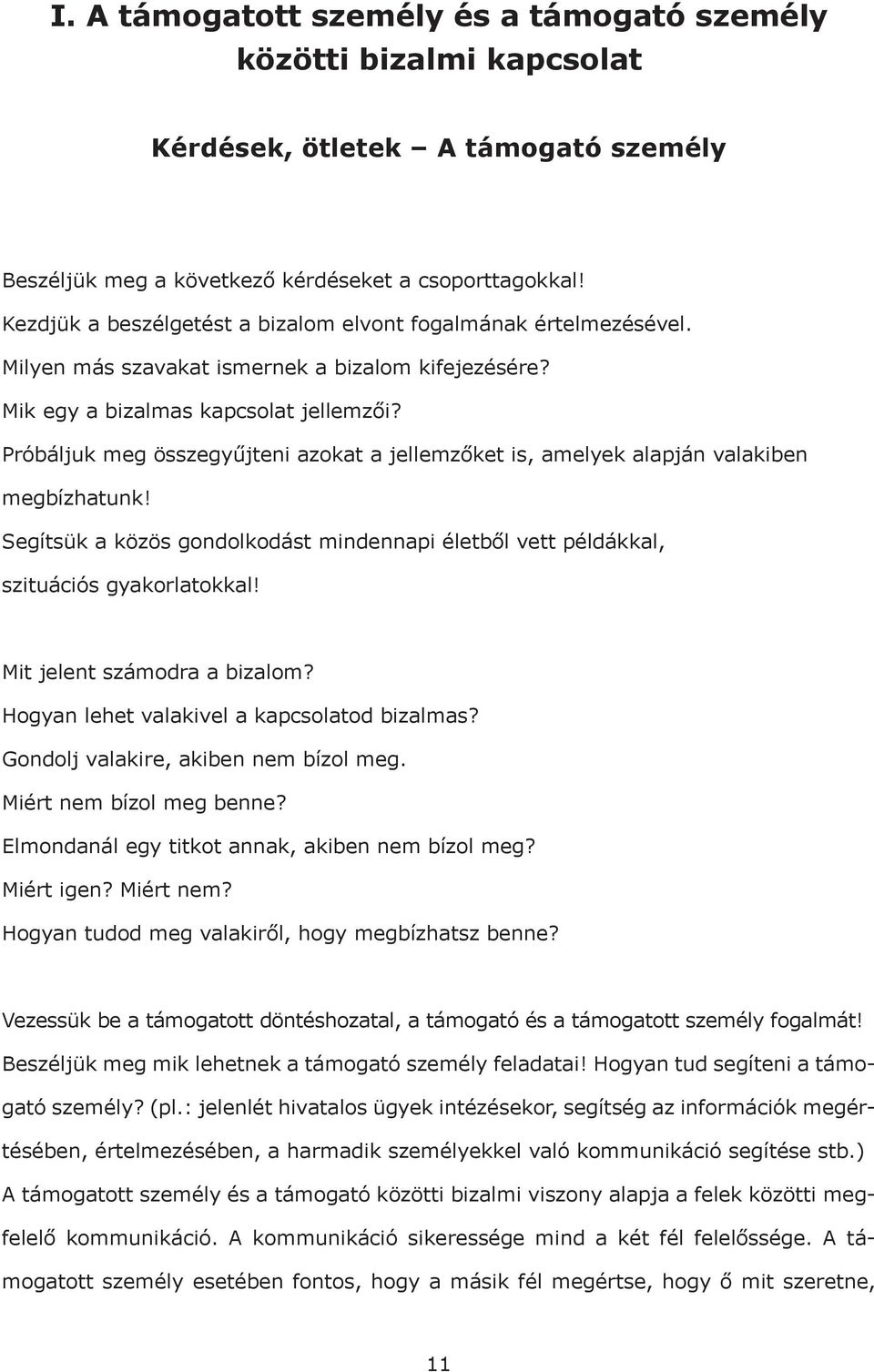 I. A támogatott személy és a támogató személy közötti bizalmi kapcsolat

Kérdések, ötletek – A támogató személy

Beszéljük meg a következő kérdéseket a csoporttagokkal!
Kezdjük a beszélgetést a bizalom elvont fogalmának értelmezésével.
Milyen más szavakat ismernek a bizalom kifejezésére?
Mik egy a bizalmas kapcsolat jellemzői?
Próbáljuk meg összegyűjteni azokat a jellemzőket is, amelyek alapján valakiben megbízhatunk!
Segítsük a közös gondolkodást mindennapi életből vett példákkal, szituációs gyakorlatokkal!

Mit jelent számodra a bizalom?
Hogyan lehet valakivel a kapcsolatod bizalmas?
Gondolj valakire, akiben nem bízol meg.
Miért nem bízol meg benne?
Elmondanál egy titkot annak, akiben nem bízol meg?
Miért igen? Miért nem?
Hogyan tudod meg valakiről, hogy megbízhatsz benne?

Vezessük be a támogatott döntéshozatal, a támogató és a támogatott személy fogalmát! Beszéljük meg mik lehetnek a támogató személy feladatai! Hogyan tud segíteni a támogató személy? (pl.: jelenlét hivatalos ügyek intézésekor, segítség az információk megértésében, értelmezésében, a harmadik személyekkel való kommunikáció segítése stb.) A támogatott személy és a támogató közötti bizalmi viszony alapja a felek közötti megfelelő kommunikáció. A kommunikáció sikeressége mind a két fél felelőssége. A támogatott személy esetében fontos, hogy a másik fél megértse, hogy ő mit szeretne,

11